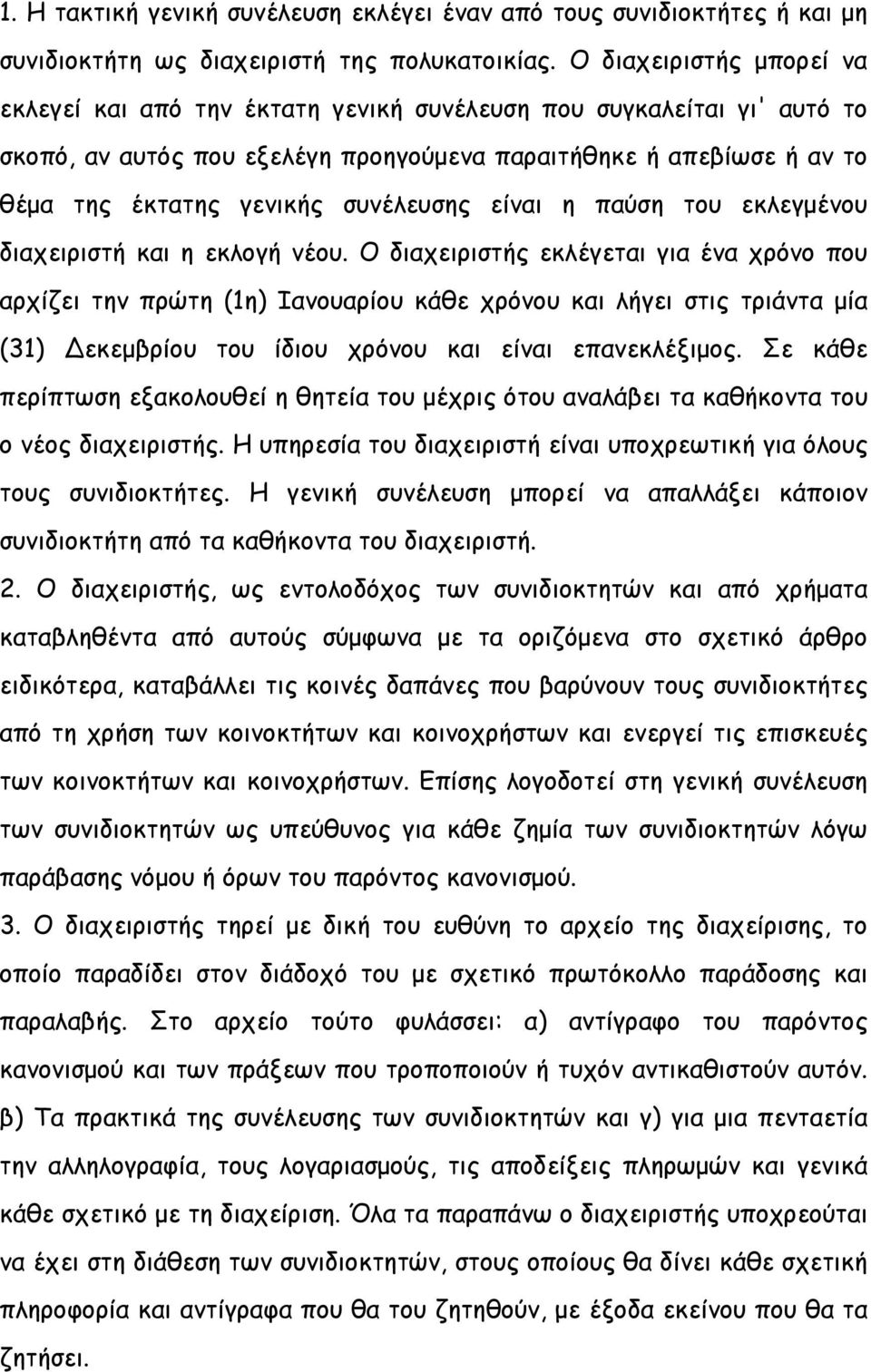 1. Η τακτική γενική συνέλευση εκλέγει έναν από τους συνιδιοκτήτες ή και μη συνιδιοκτήτη ως διαχειριστή της πολυκατοικίας. Ο διαχειριστής μπορεί να εκλεγεί και από την έκτατη γενική συνέλευση που συγκαλείται γι' αυτό το σκοπό, αν αυτός που εξελέγη προηγούμενα παραιτήθηκε ή απεβίωσε ή αν το θέμα της έκτατης γενικής συνέλευσης είναι η παύση του εκλεγμένου διαχειριστή και η εκλογή νέου. Ο διαχειριστής εκλέγεται για ένα χρόνο που αρχίζει την πρώτη (1η) Ιανουαρίου κάθε χρόνου και λήγει στις τριάντα μία (31) Δεκεμβρίου του ίδιου χρόνου και είναι επανεκλέξιμος. Σε κάθε περίπτωση εξακολουθεί η θητεία του μέχρις ότου αναλάβει τα καθήκοντα του ο νέος διαχειριστής. Η υπηρεσία του διαχειριστή είναι υποχρεωτική για όλους τους συνιδιοκτήτες. Η γενική συνέλευση μπορεί να απαλλάξει κάποιον συνιδιοκτήτη από τα καθήκοντα του διαχειριστή.

2. Ο διαχειριστής, ως εντολοδόχος των συνιδιοκτητών και από χρήματα καταβληθέντα από αυτούς σύμφωνα με τα οριζόμενα στο σχετικό άρθρο ειδικότερα, καταβάλλει τις κοινές δαπάνες που βαρύνουν τους συνιδιοκτήτες από τη χρήση των κοινοκτήτων και κοινοχρήστων και ενεργεί τις επισκευές των κοινοκτήτων και κοινοχρήστων. Επίσης λογοδοτεί στη γενική συνέλευση των συνιδιοκτητών ως υπεύθυνος για κάθε ζημία των συνιδιοκτητών λόγω παράβασης νόμου ή όρων του παρόντος κανονισμού.

3. Ο διαχειριστής τηρεί με δική του ευθύνη το αρχείο της διαχείρισης, το οποίο παραδίδει στον διάδοχό του με σχετικό πρωτόκολλο παράδοσης και παραλαβής. Στο αρχείο τούτο φυλάσσει: α) αντίγραφο του παρόντος κανονισμού και των πράξεων που τροποποιούν ή τυχόν αντικαθιστούν αυτόν. β) Τα πρακτικά της συνέλευσης των συνιδιοκτητών και γ) για μια πενταετία την αλληλογραφία, τους λογαριασμούς, τις αποδείξεις πληρωμών και γενικά κάθε σχετικό με τη διαχείριση. Όλα τα παραπάνω ο διαχειριστής υποχρεούται να έχει στη διάθεση των συνιδιοκτητών, στους οποίους θα δίνει κάθε σχετική πληροφορία και αντίγραφα που θα του ζητηθούν, με έξοδα εκείνου που θα τα ζητήσει.